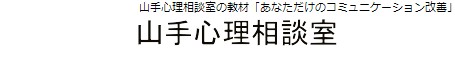 山手心理相談室の教材「あなただけのコミュニケーション改善」

山手心理相談室